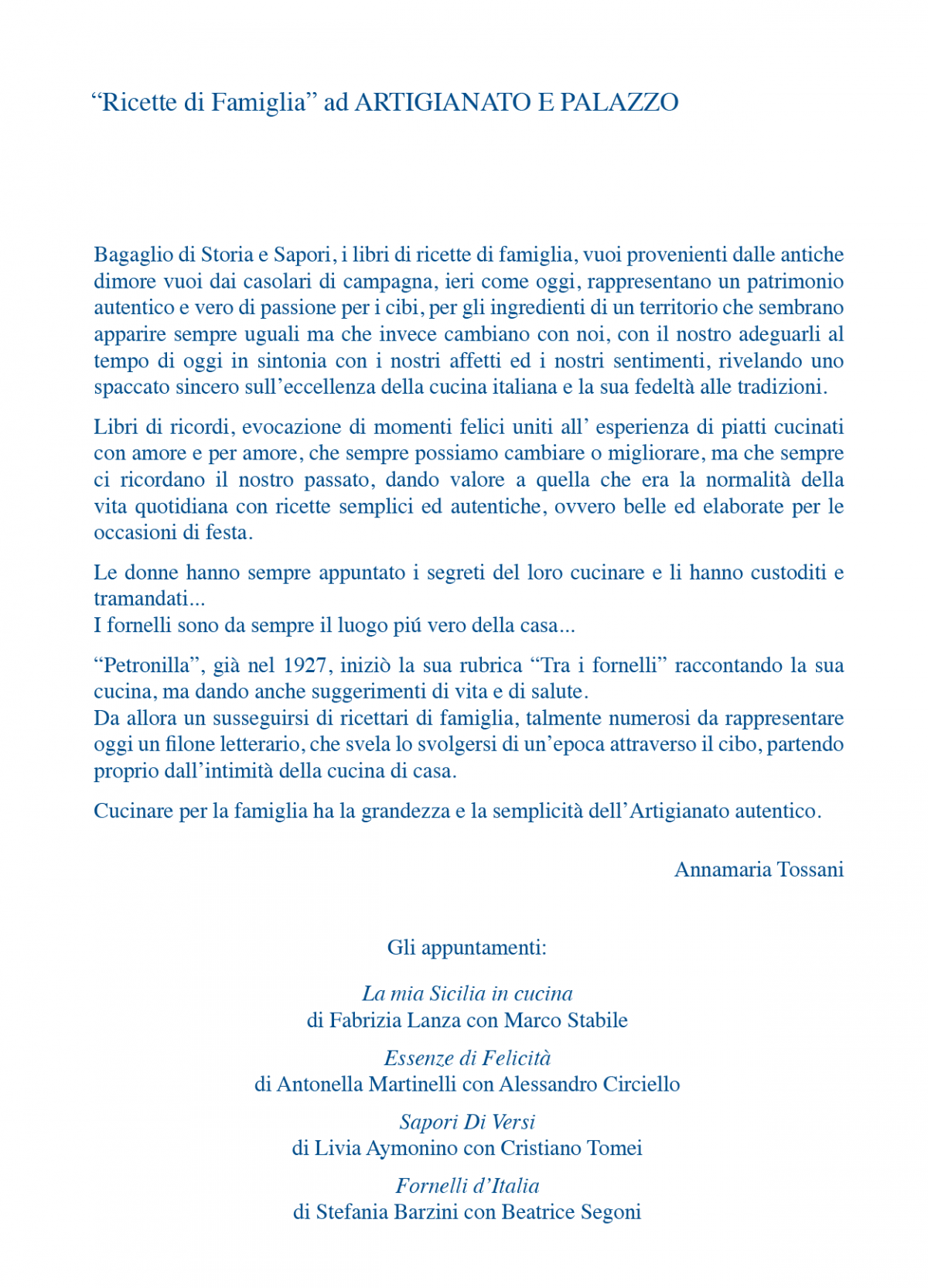 “Ricette di Famiglia” ad ARTIGIANATO E PALAZZO

Bagaglio di Storia e Sapori, i libri di ricette di famiglia, vuoi provenienti dalle antiche dimore vuoi dai casolari di campagna, ieri come oggi, rappresentano un patrimonio autentico e vero di passione per i cibi, per gli ingredienti di un territorio che sembrano apparire sempre uguali ma che invece cambiano con noi, con il nostro adeguarli al tempo di oggi in sintonia con i nostri affetti ed i nostri sentimenti, rivelando uno spaccato sincero sull’eccellenza della cucina italiana e la sua fedeltà alle tradizioni.

Libri di ricordi, evocazione di momenti felici uniti all’ esperienza di piatti cucinati con amore e per amore, che sempre possiamo cambiare o migliorare, ma che sempre ci ricordano il nostro passato, dando valore a quella che era la normalità della vita quotidiana con ricette semplici ed autentiche, ovvero belle ed elaborate per le occasioni di festa.

Le donne hanno sempre appuntato i segreti del loro cucinare e li hanno custoditi e tramandati...
I fornelli sono da sempre il luogo piú vero della casa...

“Petronilla”, già nel 1927, iniziò la sua rubrica “Tra i fornelli” raccontando la sua cucina, ma dando anche suggerimenti di vita e di salute.
Da allora un susseguirsi di ricettari di famiglia, talmente numerosi da rappresentare oggi un filone letterario, che svela lo svolgersi di un’epoca attraverso il cibo, partendo proprio dall’intimità della cucina di casa.

Cucinare per la famiglia ha la grandezza e la semplicità dell’Artigianato autentico.

Annamaria Tossani

Gli appuntamenti:

La mia Sicilia in cucina
di Fabrizia Lanza con Marco Stabile

Essenze di Felicità
di Antonella Martinelli con Alessandro Circiello

Sapori Di Versi
di Livia Aymonino con Cristiano Tomei

Fornelli d’Italia
di Stefania Barzini con Beatrice Segoni